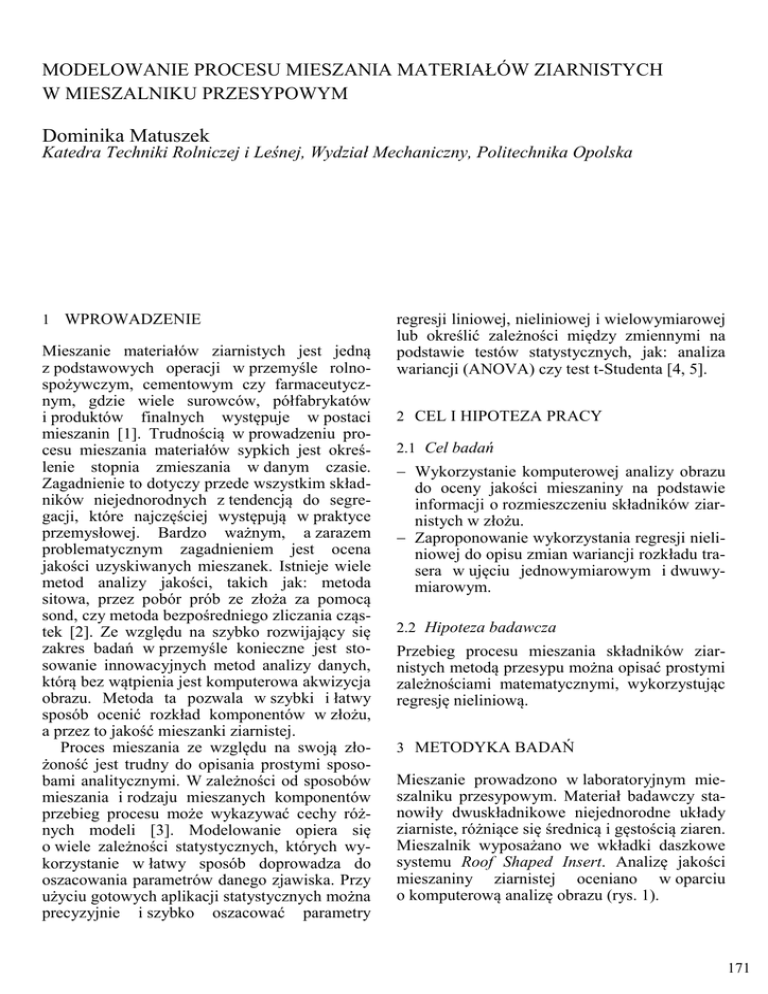 MODELOWANIE PROCESU MIESZANIA MATERIAŁÓW ZIARNISTYCH W MIESZALNIKU PRZESYPOWYM

Dominika Matuszek
Katedra Techniki Rolniczej i Leśnej, Wydział Mechaniczny, Politechnika Opolska

1 WPROWADZENIE

Mieszanie materiałów ziarnistych jest jedną z podstawowych operacji w przemyśle rolno-spożywczym, cementowym czy farmaceutycznym, gdzie wiele surowców, półfabrykatów i produktów finalnych występuje w postaci mieszanin [1]. Trudnością w prowadzeniu procesu mieszania materiałów sypkich jest określenie stopnia zmieszania w danym czasie. Zagadnienie to dotyczy przede wszystkim składników niejednorodnych z tendencją do segregacji, które najczęściej występują w praktyce przemysłowej. Bardzo ważnym, a zarazem problematycznym zagadnieniem jest ocena jakości uzyskiwanych mieszanek. Istnieje wiele metod analizy jakości, takich jak: metoda sitowa, przez pobór prób ze złoża za pomocą sond, czy metoda bezpośredniego zliczania cząstek [2]. Ze względu na szybko rozwijający się zakres badań w przemyśle konieczne jest stosowanie innowacyjnych metod analizy danych, którą bez wątpienia jest komputerowa akwizycja obrazu. Metoda ta pozwala w szybki i łatwy sposób ocenić rozkład komponentów w złożu, a przez to jakość mieszanki ziarnistej.

Proces mieszania ze względu na swoją złożoność jest trudny do opisania prostymi sposobami analitycznymi. W zależności od sposobów mieszania i rodzaju mieszanych komponentów przebieg procesu może wykazywać cechy różnych modeli [3]. Modelowanie opiera się o wiele zależności statystycznych, których wykorzystanie w łatwy sposób doprowadza do oszacowania parametrów danego zjawiska. Przy użyciu gotowych aplikacji statystycznych można precyzyjnie i szybko oszacować parametry regresji liniowej, nieliniowej i wielowymiarowej lub określić zależności między zmiennymi na podstawie testów statystycznych, jak: analiza wariancji (ANOVA) czy test t-Studenta [4, 5].

2 CEL I HIPOTEZA PRACY

2.1 Cel badań

– Wykorzystanie komputerowej analizy obrazu do oceny jakości mieszaniny na podstawie informacji o rozmieszczeniu składników ziarnistych w złożu.
– Zaproponowanie wykorzystania regresji nieliniowej do opisu zmian wariancji rozkładu trasera w ujęciu jednowymiarowym i dwuwymiarowym.

2.2 Hipoteza badawcza

Przebieg procesu mieszania składników ziarnistych metodą przesypu można opisać prostymi zależnościami matematycznymi, wykorzystując regresję nieliniową.

3 METODYKA BADAŃ

Mieszanie prowadzono w laboratoryjnym mieszalniku przesypowym. Materiał badawczy stanowiły dwuskładnikowe niejednorodne układy ziarniste, różniące się średnicą i gęstością ziaren. Mieszalnik wyposażano we wkładki daszkowe systemu Roof Shaped Insert. Analizę jakości mieszaniny ziarnistej oceniano w oparciu o komputerową analizę obrazu (rys. 1).

171